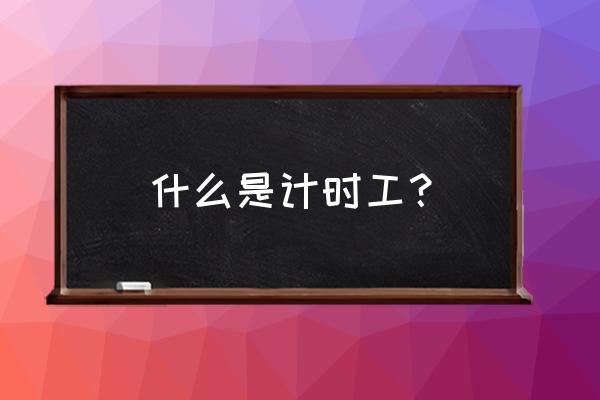 什么是计时工？